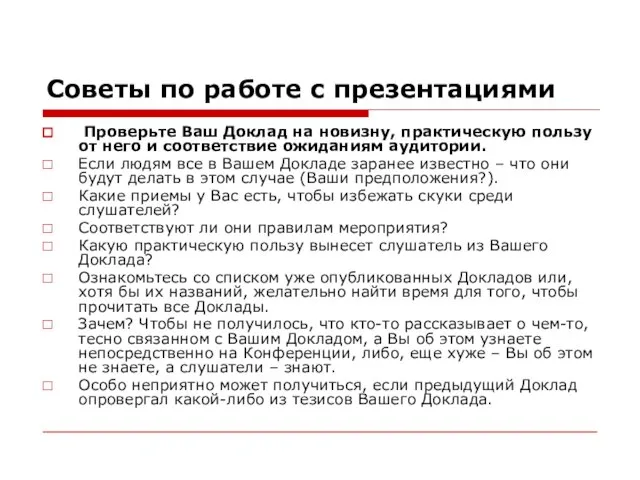 Советы по работе с презентациями

Проверьте Ваш Доклад на новизну, практическую пользу от него и соответствие ожиданиям аудитории.

Если людям все в Вашем Докладе заранее известно – что они будут делать в этом случае (Ваши предположения?).

Какие приемы у Вас есть, чтобы избежать скуки среди слушателей?

Соответствуют ли они правилам мероприятия?

Какую практическую пользу вынесет слушатель из Вашего Доклада?

Ознакомьтесь со списком уже опубликованных Докладов или, хотя бы их названий, желательно найти время для того, чтобы прочитать все Доклады.

Зачем? Чтобы не получилось, что кто-то рассказывает о чем-то, тесно связанном с Вашим Докладом, а Вы об этом узнаете непосредственно на Конференции, либо, еще хуже – Вы об этом не знаете, а слушатели – знают.

Особо неприятно может получиться, если предыдущий Доклад опровергал какой-либо из тезисов Вашего Доклада.